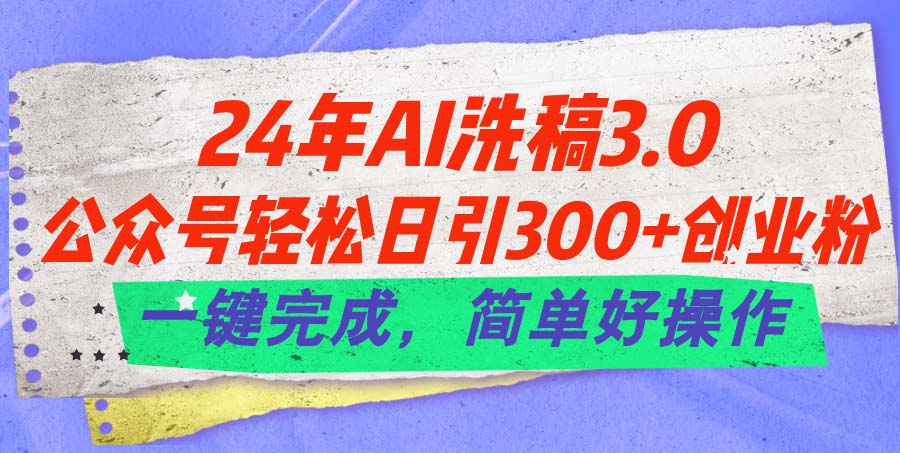 24年AI洗稿3.0
公众号轻松日引300+创业粉
一键完成，简单好操作